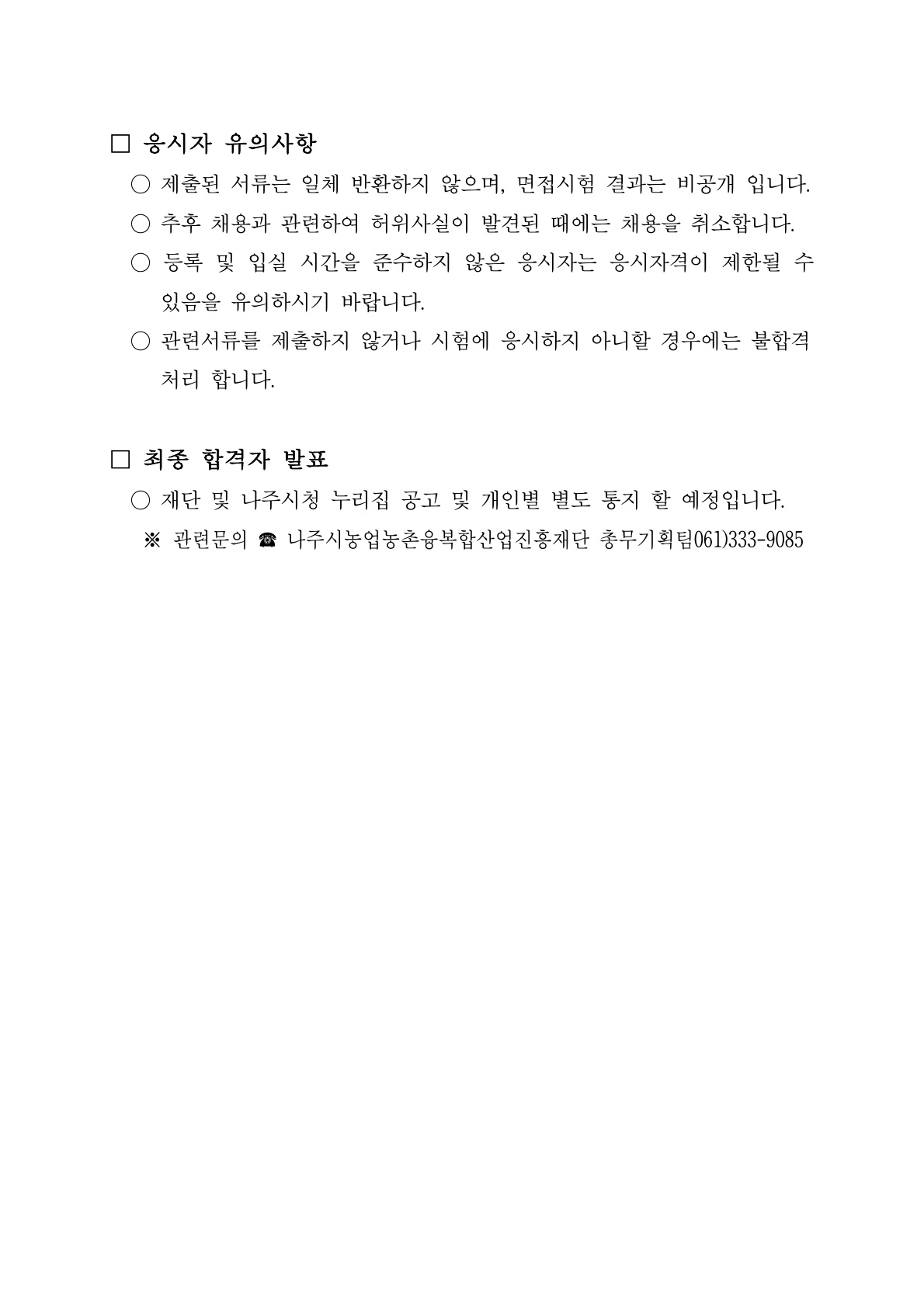 □ 응시자 유의사항

○ 제출된 서류는 일체 반환하지 않으며, 면접시험 결과는 비공개 입니다.

○ 추후 채용과 관련하여 허위사실이 발견된 때에는 채용을 취소합니다.

○ 등록 및 입실 시간을 준수하지 않은 응시자는 응시자격이 제한될 수 있음을 유의하시기 바랍니다.

○ 관련서류를 제출하지 않거나 시험에 응시하지 아니할 경우에는 불합격 처리 합니다.

□ 최종 합격자 발표

○ 재단 및 나주시청 누리집 공고 및 개인별 별도 통지 할 예정입니다.

※ 관련문의 ☎ 나주시농업농촌융복합산업진흥재단 총무기획팀061)333-9085